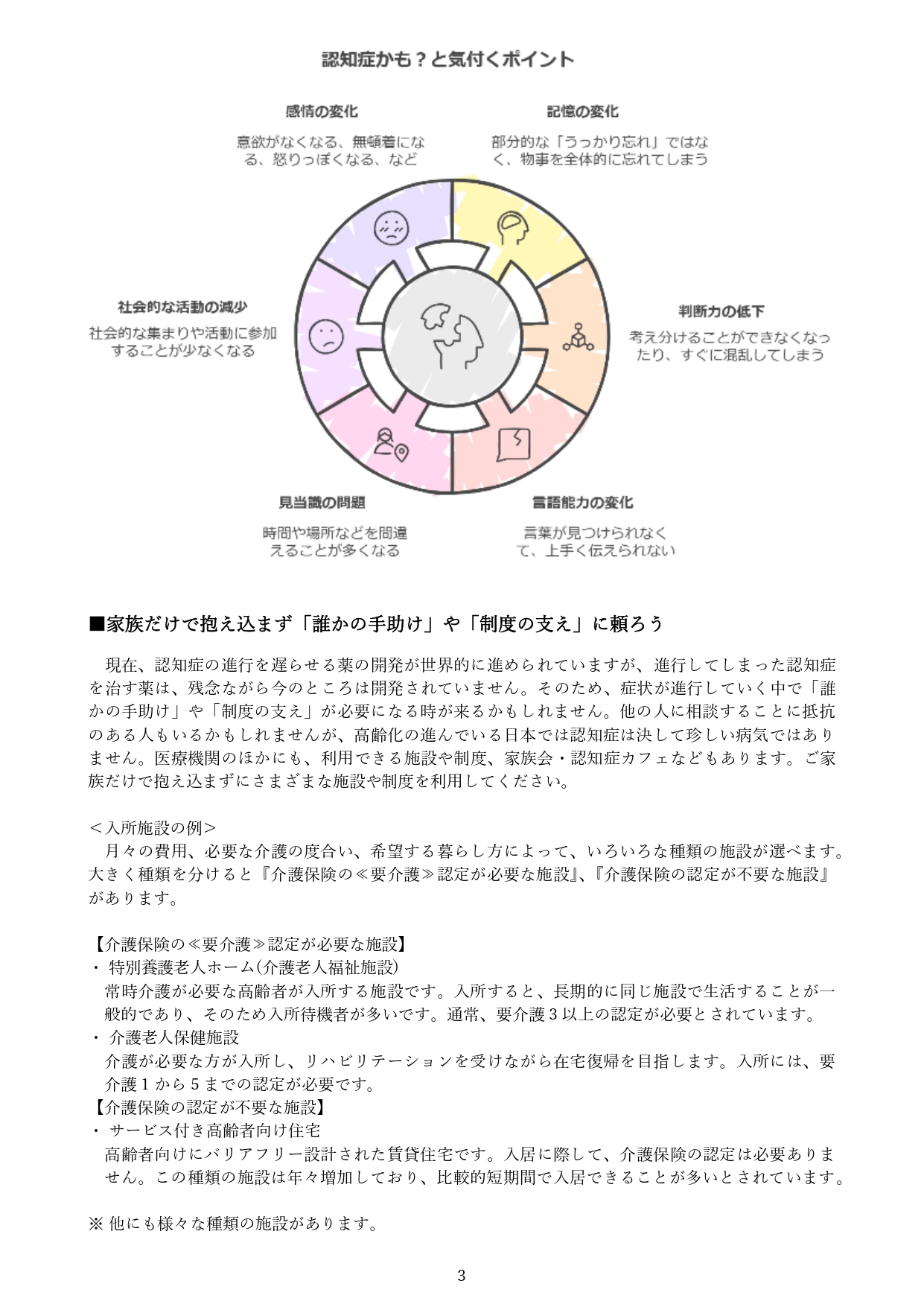 認知症かも？と気付くポイント

感情の変化

意欲がなくなる、無頓着になる、怒りっぽくなる、など

記憶の変化

部分的な「うっかり忘れ」ではなく、物事を全体的に忘れてしまう

社会的な活動の減少

社会的な集まりや活動に参加することが少なくなる

判断力の低下

考え分けることができなくなったり、すぐに混乱してしまう

見当識の問題

時間や場所などを間違えることが多くなる

言語能力の変化

言葉が見つけられなくて、上手く伝えられない

■家族だけで抱え込まず「誰かの手助け」や「制度の支え」に頼ろう

現在、認知症の進行を遅らせる薬の開発が世界的に進められていますが、進行してしまった認知症を治す薬は、残念ながら今のところは開発されていません。そのため、症状が進行していく中で「誰かの手助け」や「制度の支え」が必要になる時が来るかもしれません。他の人に相談することに抵抗のある人もいるかもしれませんが、高齢化の進んでいる日本では認知症は決して珍しい病気ではありません。医療機関のほかにも、利用できる施設や制度、家族会・認知症カフェなどもあります。ご家族だけで抱え込まずにさまざまな施設や制度を利用してください。

＜入所施設の例＞
月々の費用、必要な介護の度合い、希望する暮らし方によって、いろいろな種類の施設が選べます。大きく種類を分けると『介護保険の≪要介護≫認定が必要な施設』、『介護保険の認定が不要な施設』があります。

【介護保険の≪要介護≫認定が必要な施設】
・ 特別養護老人ホーム(介護老人福祉施設)
常時介護が必要な高齢者が入所する施設です。入所すると、長期的に同じ施設で生活することが一般的であり、そのため入所待機者が多いです。通常、要介護３以上の認定が必要とされています。
・ 介護老人保健施設
介護が必要な方が入所し、リハビリテーションを受けながら在宅復帰を目指します。入所には、要介護１から５までの認定が必要です。
【介護保険の認定が不要な施設】
・ サービス付き高齢者向け住宅
高齢者向けにバリアフリー設計された賃貸住宅です。入居に際して、介護保険の認定は必要ありません。この種類の施設は年々増加しており、比較的短期間で入居できることが多いとされています。

※ 他にも様々な種類の施設があります。

3